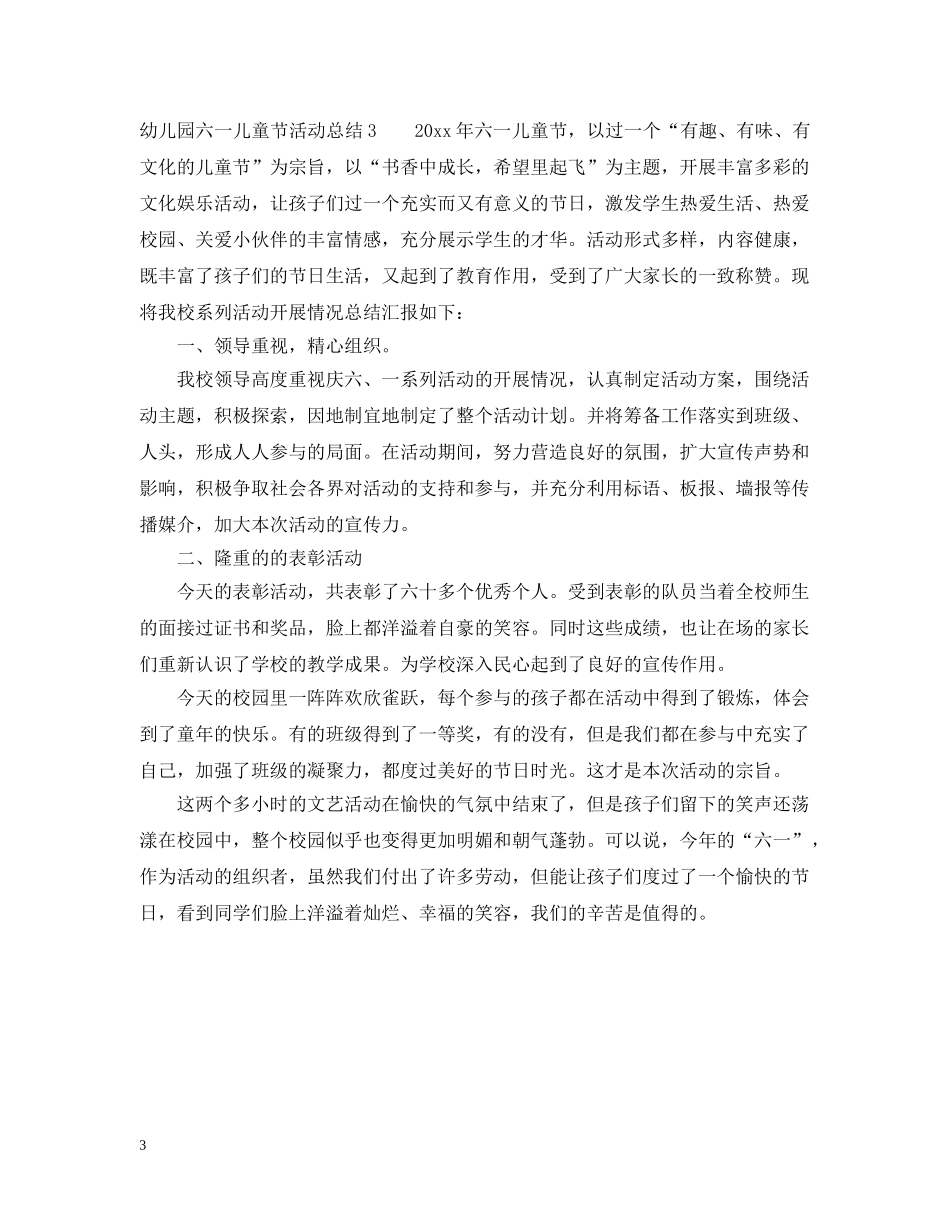 幼儿园六一儿童节活动总结 3　　20xx 年六一儿童节，以过一个“有趣、有味、有文化的儿童节”为宗旨，以“书香中成长，希望里起飞”为主题，开展丰富多彩的文化娱乐活动，让孩子们过一个充实而又有意义的节日，激发学生热爱生活、热爱校园、关爱小伙伴的丰富情感，充分展示学生的才华。活动形式多样，内容健康，既丰富了孩子们的节日生活，又起到了教育作用，受到了广大家长的一致称赞。现将我校系列活动开展情况总结汇报如下：

一、领导重视，精心组织。

我校领导高度重视庆六、一系列活动的开展情况，认真制定活动方案，围绕活动主题，积极探索，因地制宜地制定了整个活动计划。并将筹备工作落实到班级、人头，形成人人参与的局面。在活动期间，努力营造良好的氛围，扩大宣传声势和影响，积极争取社会各界对活动的支持和参与，并充分利用标语、板报、墙报等传播媒介，加大本次活动的宣传力。

二、隆重的的表彰活动

今天的表彰活动，共表彰了六十多个优秀个人。受到表彰的队员当着全校师生的面接过证书和奖品，脸上都洋溢着自豪的笑容。同时这些成绩，也让在场的家长们重新认识了学校的教学成果。为学校深入民心起到了良好的宣传作用。

今天的校园里一阵阵欢欣雀跃，每个参与的孩子都在活动中得到了锻炼，体会到了童年的快乐。有的班级得到了一等奖，有的没有，但是我们都在参与中充实了自己，加强了班级的凝聚力，都度过美好的节日时光。这才是本次活动的宗旨。

这两个多小时的文艺活动在愉快的气氛中结束了，但是孩子们留下的笑声还荡漾在校园中，整个校园似乎也变得更加明媚和朝气蓬勃。可以说，今年的“六一”，作为活动的组织者，虽然我们付出了许多劳动，但能让孩子们度过了一个愉快的节日，看到同学们脸上洋溢着灿烂、幸福的笑容，我们的辛苦是值得的。

3